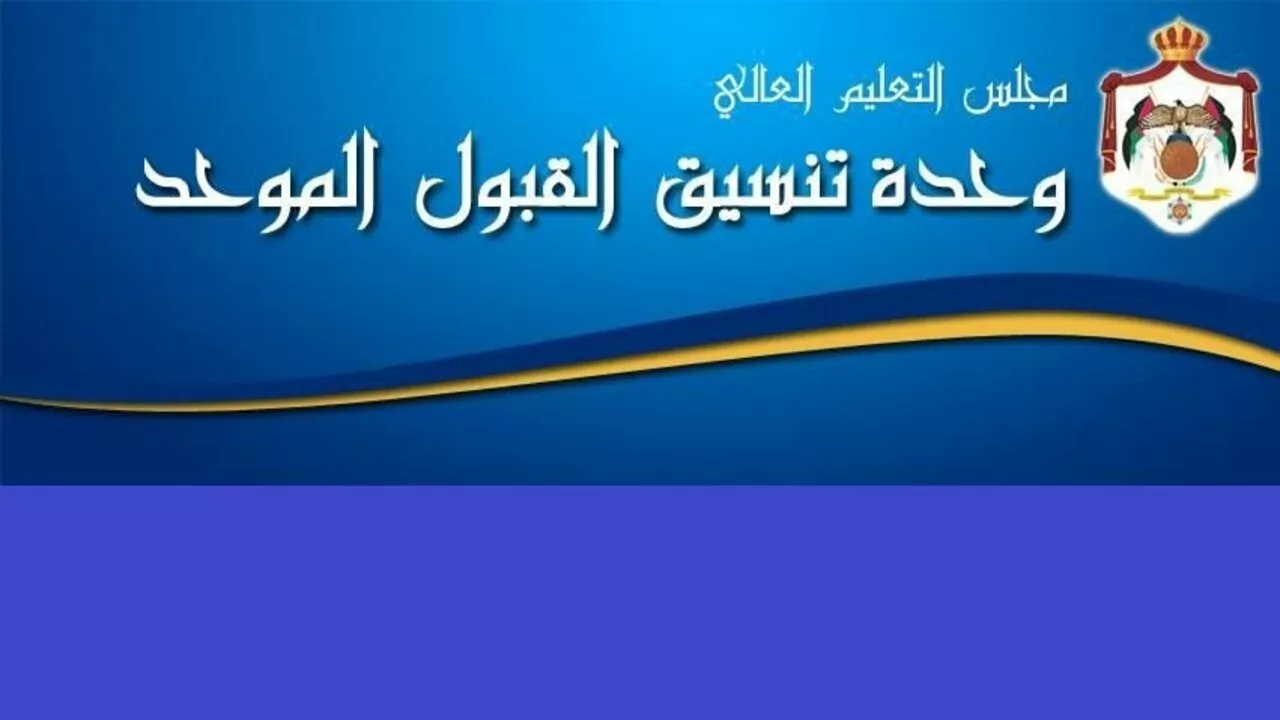 مجلس التعليم العالي
وحدة تنسيق القبول الموحد